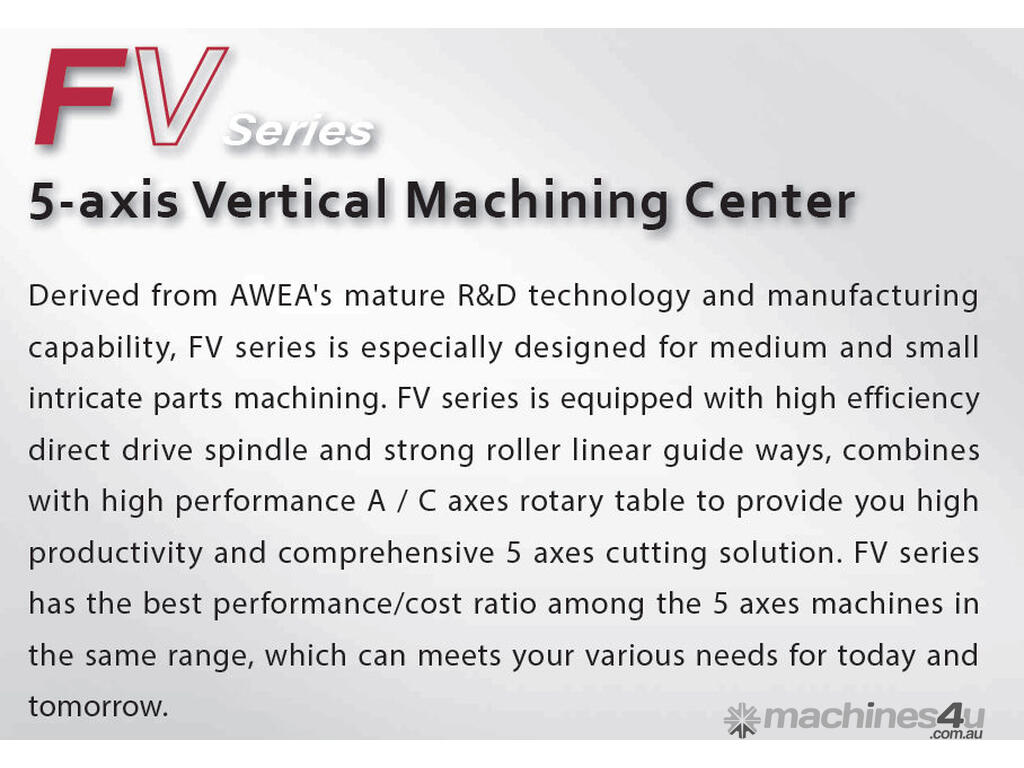 FV Series

5-axis Vertical Machining Center

Derived from AWEA's mature R&D technology and manufacturing capability, FV series is especially designed for medium and small intricate parts machining. FV series is equipped with high efficiency direct drive spindle and strong roller linear guide ways, combines with high performance A / C axes rotary table to provide you high productivity and comprehensive 5 axes cutting solution. FV series has the best performance/cost ratio among the 5 axes machines in the same range, which can meets your various needs for today and tomorrow.

machines4u .com.au